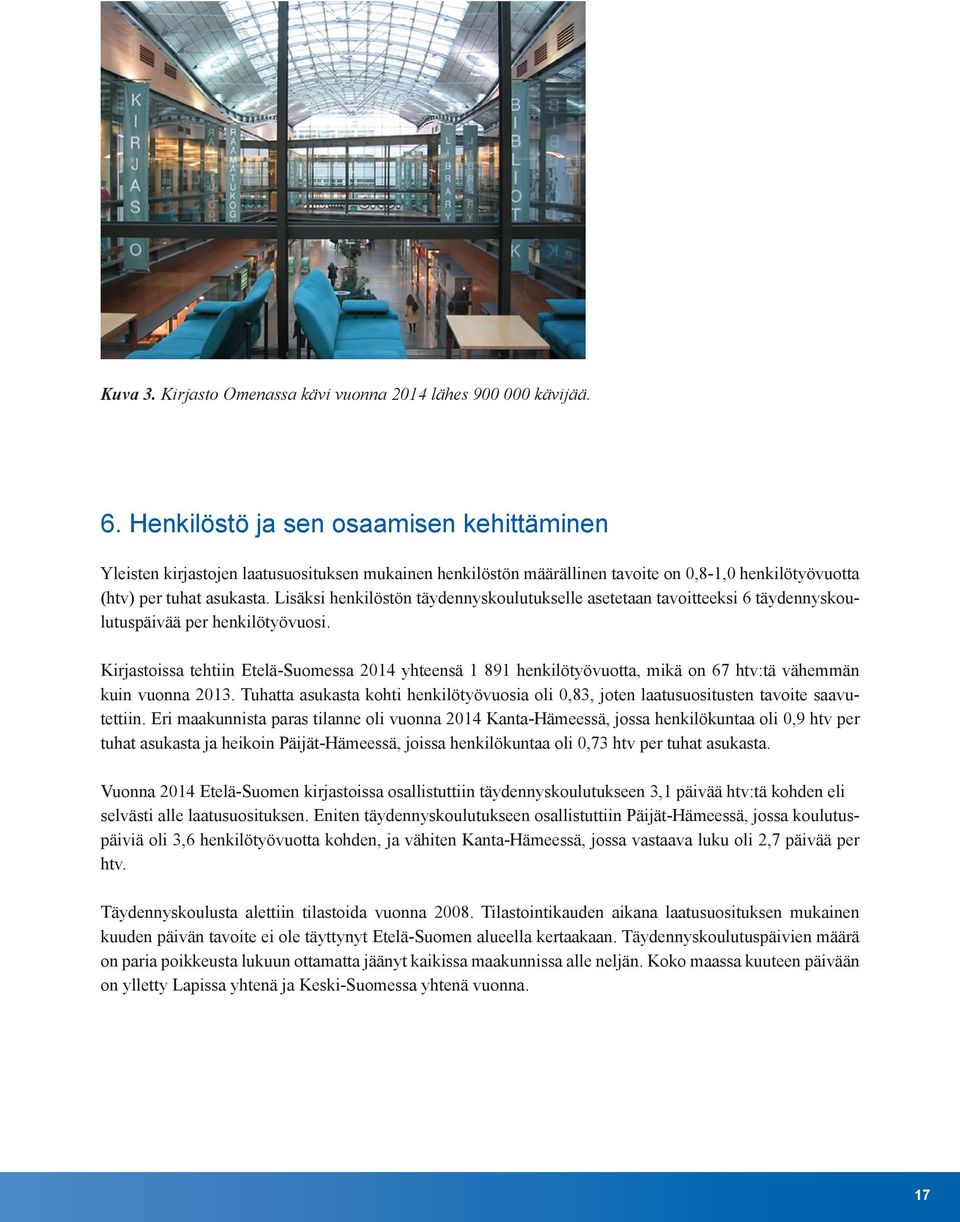 KIRJASTO RAAMATUKOGU LIBRARY BIBLIOTEK

Kuva 3. Kirjasto Omenassa kävi vuonna 2014 lähes 900 000 kävijää.

6. Henkilöstö ja sen osaamisen kehittäminen

Yleisten kirjastojen laatusuosituksen mukainen henkilöstön määrällinen tavoite on 0,8-1,0 henkilötyövuotta (htv) per tuhat asukasta. Lisäksi henkilöstön täydennyskoulutukselle asetetaan tavoitteeksi 6 täydennyskoulutuspäivää per henkilötyövuosi.

Kirjastoissa tehtiin Etelä-Suomessa 2014 yhteensä 1 891 henkilötyövuotta, mikä on 67 htv:tä vähemmän kuin vuonna 2013. Tuhatta asukasta kohti henkilötyövuosia oli 0,83, joten laatusuositusten tavoite saavutettiin. Eri maakunnista paras tilanne oli vuonna 2014 Kanta-Hämeessä, jossa henkilökuntaa oli 0,9 htv per tuhat asukasta ja heikoin Päijät-Hämeessä, joissa henkilökuntaa oli 0,73 htv per tuhat asukasta.

Vuonna 2014 Etelä-Suomen kirjastoissa osallistuttiin täydennyskoulutukseen 3,1 päivää htv:tä kohden eli selvästi alle laatusuosituksen. Eniten täydennyskoulutukseen osallistuttiin Päijät-Hämeessä, jossa koulutuspäiviä oli 3,6 henkilötyövuotta kohden, ja vähiten Kanta-Hämeessä, jossa vastaava luku oli 2,7 päivää per htv.

Täydennyskoulusta alettiin tilastoida vuonna 2008. Tilastointikauden aikana laatusuosituksen mukainen kuuden päivän tavoite ei ole täyttynyt Etelä-Suomen alueella kertaakaan. Täydennyskoulutuspäivien määrä on paria poikkeusta lukuun ottamatta jäänyt kaikissa maakunnissa alle neljän. Koko maassa kuuteen päivään on ylletty Lapissa yhtenä ja Keski-Suomessa yhtenä vuonna.

17